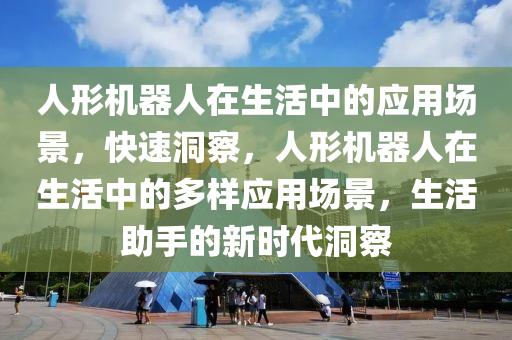 人形机器人在生活中的应用场景，快速洞察，人形机器人在生活中的多样应用场景，生活助手的新时代洞察